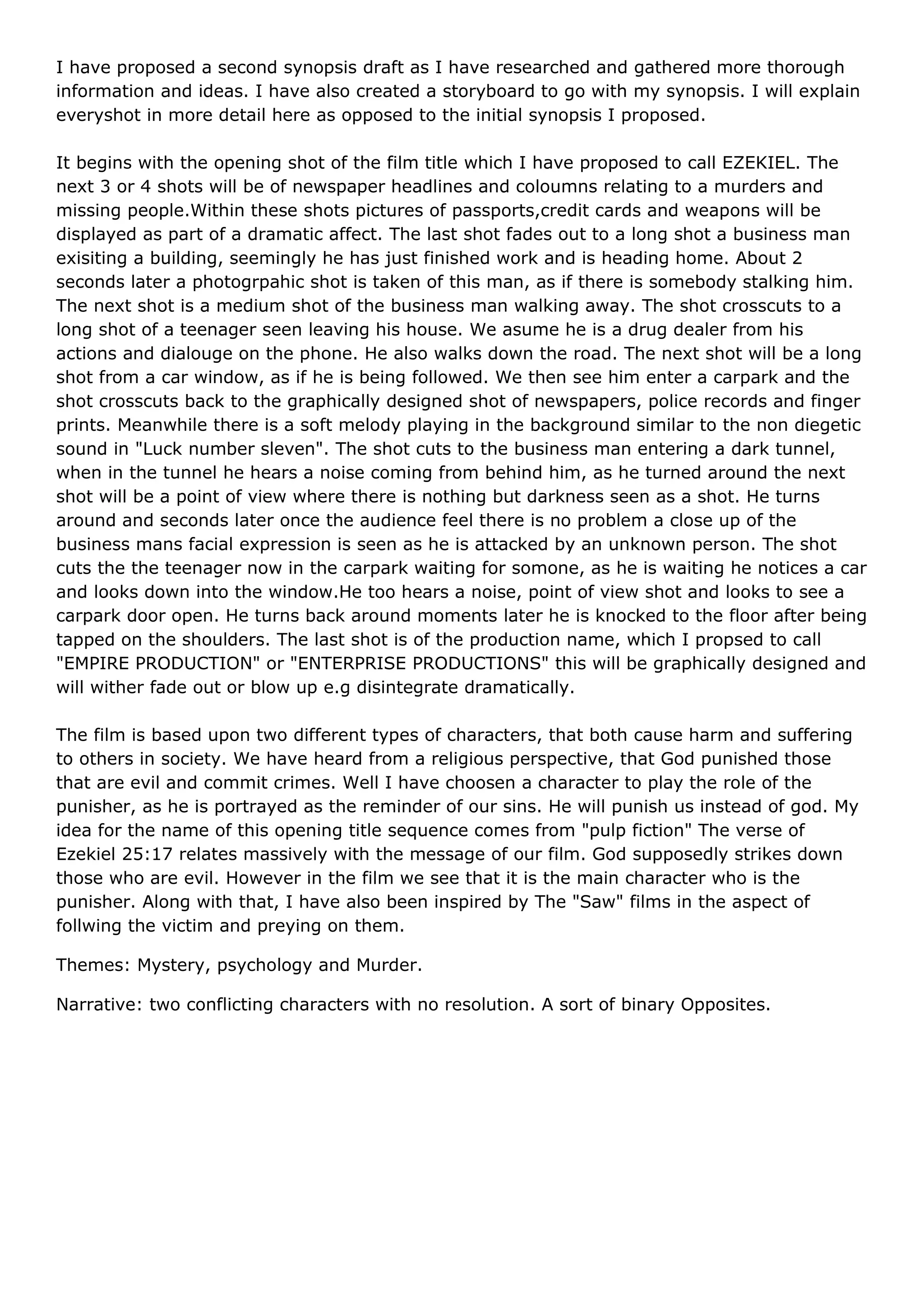 I have proposed a second synopsis draft as I have researched and gathered more thorough information and ideas. I have also created a storyboard to go with my synopsis. I will explain everyshot in more detail here as opposed to the initial synopsis I proposed.

It begins with the opening shot of the film title which I have proposed to call EZEKIEL. The next 3 or 4 shots will be of newspaper headlines and coloumns relating to a murders and missing people.Within these shots pictures of passports,credit cards and weapons will be displayed as part of a dramatic affect. The last shot fades out to a long shot a business man exisiting a building, seemingly he has just finished work and is heading home. About 2 seconds later a photogrpahic shot is taken of this man, as if there is somebody stalking him. The next shot is a medium shot of the business man walking away. The shot crosscuts to a long shot of a teenager seen leaving his house. We asume he is a drug dealer from his actions and dialouge on the phone. He also walks down the road. The next shot will be a long shot from a car window, as if he is being followed. We then see him enter a carpark and the shot crosscuts back to the graphically designed shot of newspapers, police records and finger prints. Meanwhile there is a soft melody playing in the background similar to the non diegetic sound in "Luck number sleven". The shot cuts to the business man entering a dark tunnel, when in the tunnel he hears a noise coming from behind him, as he turned around the next shot will be a point of view where there is nothing but darkness seen as a shot. He turns around and seconds later once the audience feel there is no problem a close up of the business mans facial expression is seen as he is attacked by an unknown person. The shot cuts the the teenager now in the carpark waiting for somone, as he is waiting he notices a car and looks down into the window.He too hears a noise, point of view shot and looks to see a carpark door open. He turns back around moments later he is knocked to the floor after being tapped on the shoulders. The last shot is of the production name, which I propsed to call "EMPIRE PRODUCTION" or "ENTERPRISE PRODUCTIONS" this will be graphically designed and will wither fade out or blow up e.g disintegrate dramatically.

The film is based upon two different types of characters, that both cause harm and suffering to others in society. We have heard from a religious perspective, that God punished those that are evil and commit crimes. Well I have choosen a character to play the role of the punisher, as he is portrayed as the reminder of our sins. He will punish us instead of god. My idea for the name of this opening title sequence comes from "pulp fiction" The verse of Ezekiel 25:17 relates massively with the message of our film. God supposedly strikes down those who are evil. However in the film we see that it is the main character who is the punisher. Along with that, I have also been inspired by The "Saw" films in the aspect of follwing the victim and preying on them.

Themes: Mystery, psychology and Murder.

Narrative: two conflicting characters with no resolution. A sort of binary Opposites.